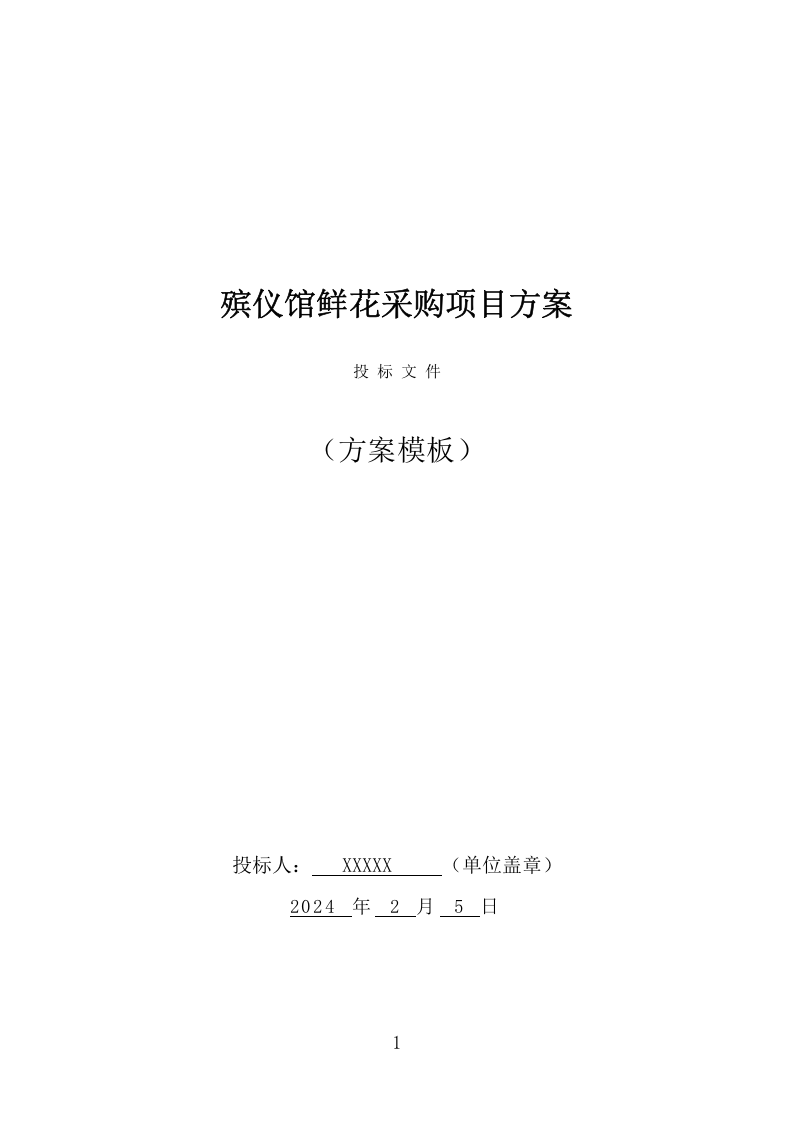 殡仪馆鲜花采购项目方案

投 标 文 件

（方案模板）

投标人： XXXXX （单位盖章）

2024 年 2 月 5 日

1